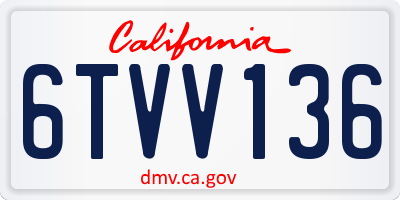 California
6TVV136
dmv.ca.gov